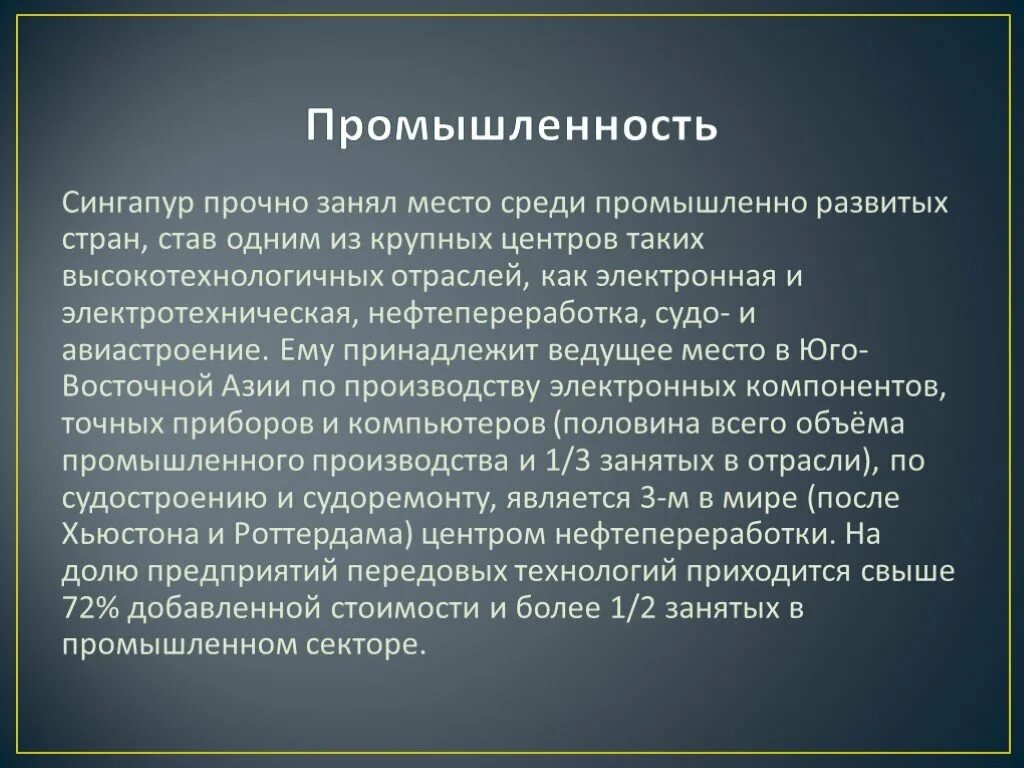 Промышленность

Сингапур прочно занял место среди промышленно развитых стран, став одним из крупных центров таких высокотехнологичных отраслей, как электронная и электротехническая, нефтепереработка, судо- и авиастроение. Ему принадлежит ведущее место в Юго-Восточной Азии по производству электронных компонентов, точных приборов и компьютеров (половина всего объёма промышленного производства и 1/3 занятых в отрасли), по судостроению и судоремонту, является 3-м в мире (после Хьюстона и Роттердама) центром нефтепереработки. На долю предприятий передовых технологий приходится свыше 72% добавленной стоимости и более 1/2 занятых в промышленном секторе.